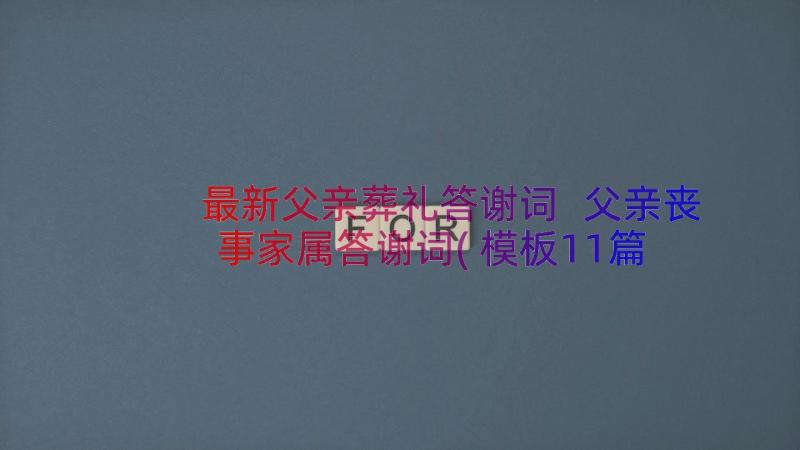 最新父亲葬礼答谢词 父亲丧事家属答谢词(模板11篇

FOR